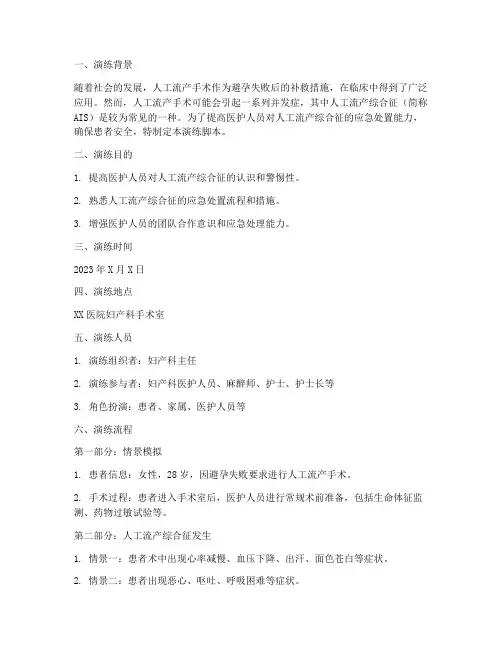 一、演练背景

随着社会的发展，人工流产手术作为避孕失败后的补救措施，在临床中得到了广泛应用。然而，人工流产手术可能会引起一系列并发症，其中人工流产综合征（简称AIS）是较为常见的一种。为了提高医护人员对人工流产综合征的应急处置能力，确保患者安全，特制定本演练脚本。

二、演练目的

1. 提高医护人员对人工流产综合征的认识和警惕性。

2. 熟悉人工流产综合征的应急处置流程和措施。

3. 增强医护人员的团队合作意识和应急处理能力。

三、演练时间

2023年X月X日

四、演练地点

XX医院妇产科手术室

五、演练人员

1. 演练组织者：妇产科主任

2. 演练参与者：妇产科医护人员、麻醉师、护士、护士长等

3. 角色扮演：患者、家属、医护人员等

六、演练流程

第一部分：情景模拟

1. 患者信息：女性，28岁，因避孕失败要求进行人工流产手术。

2. 手术过程：患者进入手术室后，医护人员进行常规术前准备，包括生命体征监测、药物过敏试验等。

第二部分：人工流产综合征发生

1. 情景一：患者术中出现心率减慢、血压下降、出汗、面色苍白等症状。

2. 情景二：患者出现恶心、呕吐、呼吸困难等症状。